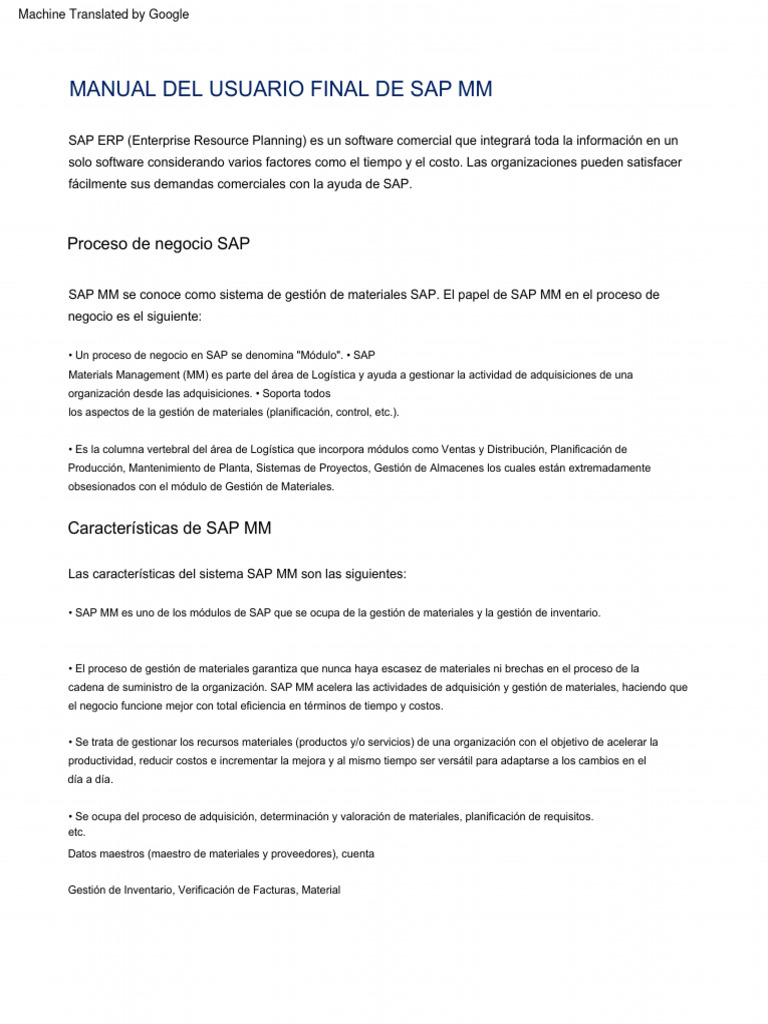 Machine Translated by Google

MANUAL DEL USUARIO FINAL DE SAP MM

SAP ERP (Enterprise Resource Planning) es un software comercial que integrará toda la información en un solo software considerando varios factores como el tiempo y el costo. Las organizaciones pueden satisfacer fácilmente sus demandas comerciales con la ayuda de SAP.

Proceso de negocio SAP

SAP MM se conoce como sistema de gestión de materiales SAP. El papel de SAP MM en el proceso de negocio es el siguiente:

• Un proceso de negocio en SAP se denomina "Módulo". • SAP Materials Management (MM) es parte del área de Logística y ayuda a gestionar la actividad de adquisiciones de una organización desde las adquisiciones. • Soporta todos los aspectos de la gestión de materiales (planificación, control, etc.).

• Es la columna vertebral del área de Logística que incorpora módulos como Ventas y Distribución, Planificación de Producción, Mantenimiento de Planta, Sistemas de Proyectos, Gestión de Almacenes los cuales están extremadamente obsesionados con el módulo de Gestión de Materiales.

Características de SAP MM

Las características del sistema SAP MM son las siguientes:

• SAP MM es uno de los módulos de SAP que se ocupa de la gestión de materiales y la gestión de inventario.

• El proceso de gestión de materiales garantiza que nunca haya escasez de materiales ni brechas en el proceso de la cadena de suministro de la organización. SAP MM acelera las actividades de adquisición y gestión de materiales, haciendo que el negocio funcione mejor con total eficiencia en términos de tiempo y costos.

• Se trata de gestionar los recursos materiales (productos y/o servicios) de una organización con el objetivo de acelerar la productividad, reducir costos e incrementar la mejora y al mismo tiempo ser versátil para adaptarse a los cambios en el día a día.

• Se ocupa del proceso de adquisición, determinación y valoración de materiales, planificación de requisitos. etc.
Datos maestros (maestro de materiales y proveedores), cuenta

Gestión de Inventario, Verificación de Facturas, Material